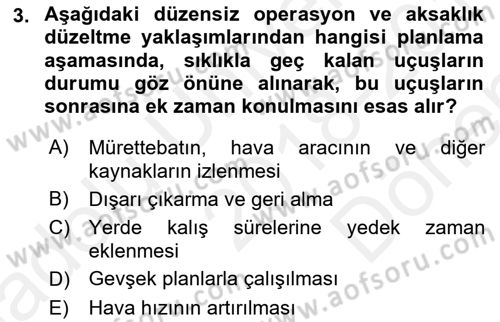 3. Aşağıdaki düzensiz operasyon ve aksaklık düzeltme yaklaşımlarından hangisi planlama aşamasında, sıklıkla geç kalan uçuşların durumu göz önüne alınarak, bu uçuşların sonrasına ek zaman konulmasını esas alır?

A) Mürettebatın, hava aracının ve diğer kaynakların izlenmesi
B) Dışarı çıkarma ve geri alma
C) Yerde kalış sürelerine yedek zaman eklenmesi
D) Gevşek planlarla çalışılması
E) Hava hızının artırılması

www.aofsoru.com